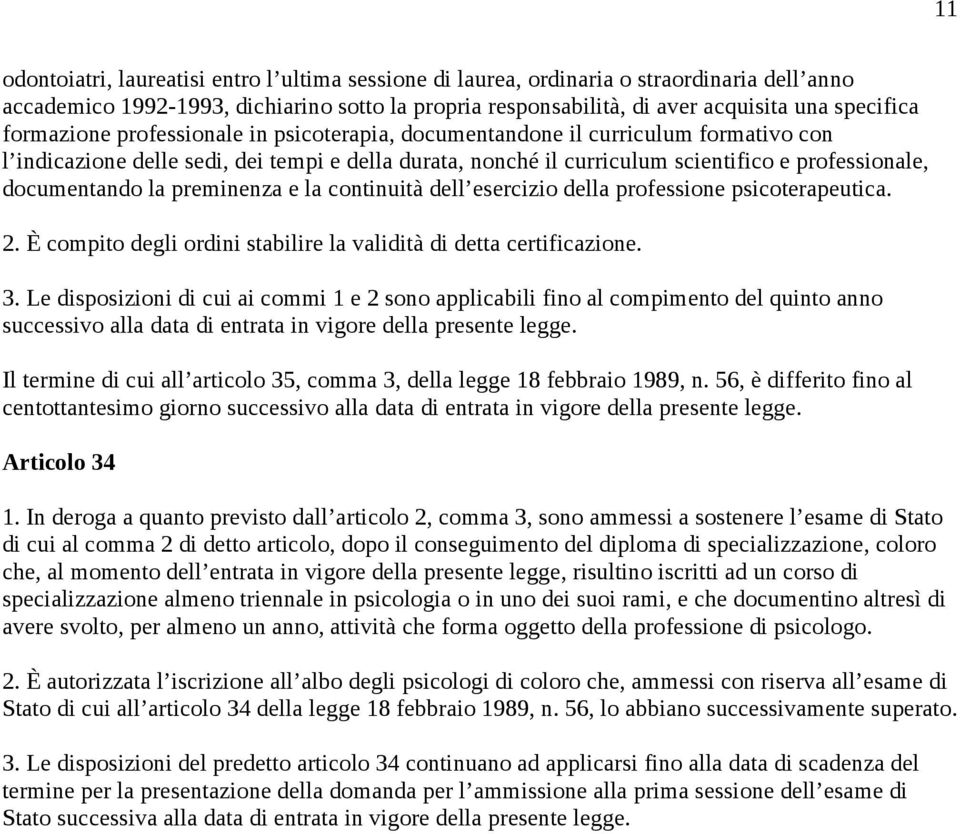 11

odontoiatri, laureatisi entro l’ultima sessione di laurea, ordinaria o straordinaria dell’anno accademico 1992-1993, dichiarino sotto la propria responsabilità, di aver acquisita una specifica formazione professionale in psicoterapia, documentandone il curriculum formativo con l’indicazione delle sedi, dei tempi e della durata, nonché il curriculum scientifico e professionale, documentando la preminenza e la continuità dell’esercizio della professione psicoterapeutica.

2. È compito degli ordini stabilire la validità di detta certificazione.

3. Le disposizioni di cui ai commi 1 e 2 sono applicabili fino al compimento del quinto anno successivo alla data di entrata in vigore della presente legge.

Il termine di cui all’articolo 35, comma 3, della legge 18 febbraio 1989, n. 56, è differito fino al centottantesimo giorno successivo alla data di entrata in vigore della presente legge.

Articolo 34

1. In deroga a quanto previsto dall’articolo 2, comma 3, sono ammessi a sostenere l’esame di Stato di cui al comma 2 di detto articolo, dopo il conseguimento del diploma di specializzazione, coloro che, al momento dell’entrata in vigore della presente legge, risultino iscritti ad un corso di specializzazione almeno triennale in psicologia o in uno dei suoi rami, e che documentino altresì di avere svolto, per almeno un anno, attività che forma oggetto della professione di psicologo.

2. È autorizzata l’iscrizione all’albo degli psicologi di coloro che, ammessi con riserva all’esame di Stato di cui all’articolo 34 della legge 18 febbraio 1989, n. 56, lo abbiano successivamente superato.

3. Le disposizioni del predetto articolo 34 continuano ad applicarsi fino alla data di scadenza del termine per la presentazione della domanda per l’ammissione alla prima sessione dell’esame di Stato successiva alla data di entrata in vigore della presente legge.